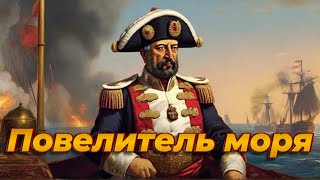 Повелитель моря